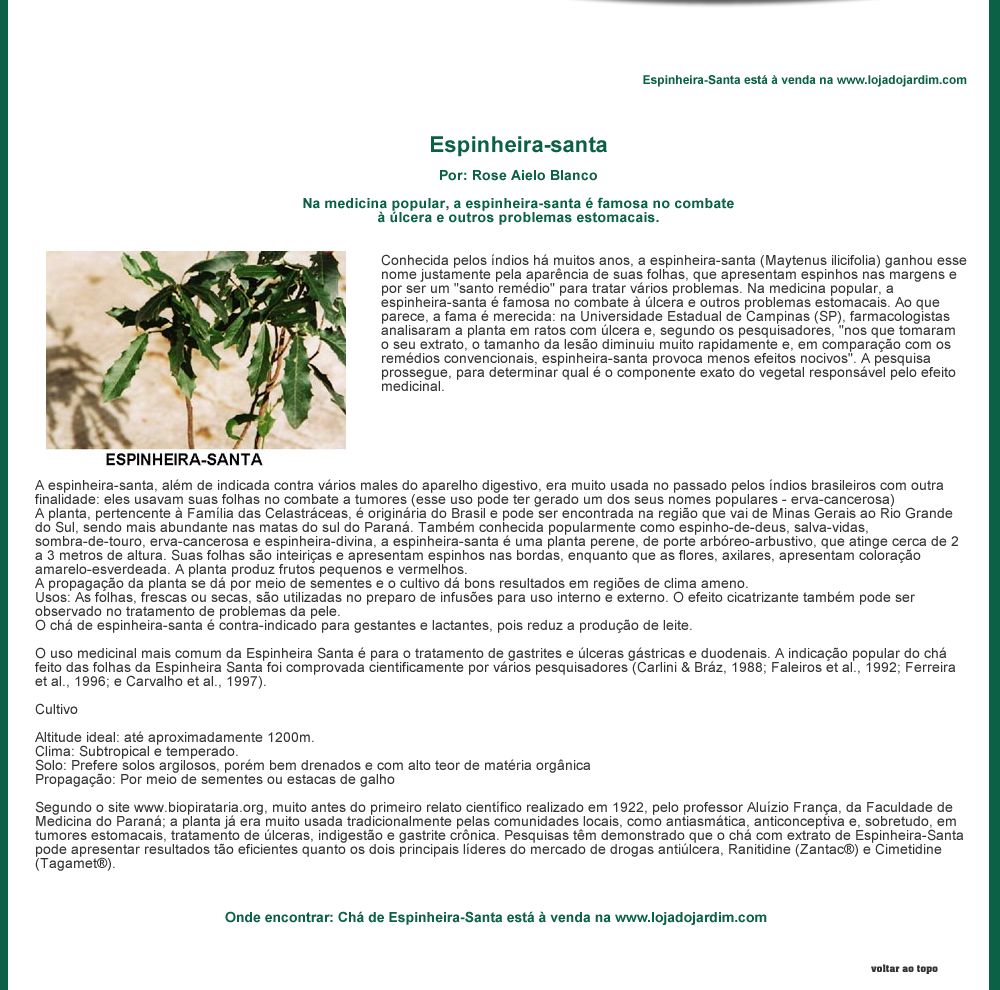 Espinheira-Santa está à venda na www.lojadojardim.com

Espinheira-santa

Por: Rose Aielo Blanco

Na medicina popular, a espinheira-santa é famosa no combate à úlcera e outros problemas estomacais.

Conhecida pelos índios há muitos anos, a espinheira-santa (Maytenus ilicifolia) ganhou esse nome justamente pela aparência de suas folhas, que apresentam espinhos nas margens e por ser um "santo remédio" para tratar vários problemas. Na medicina popular, a espinheira-santa é famosa no combate à úlcera e outros problemas estomacais. Ao que parece, a fama é merecida: na Universidade Estadual de Campinas (SP), farmacologistas analisaram a planta em ratos com úlcera e, segundo os pesquisadores, "nos que tomaram o seu extrato, o tamanho da lesão diminuiu muito rapidamente e, em comparação com os remédios convencionais, espinheira-santa provoca menos efeitos nocivos". A pesquisa prossegue, para determinar qual é o componente exato do vegetal responsável pelo efeito medicinal.

ESPINHEIRA-SANTA

A espinheira-santa, além de indicada contra vários males do aparelho digestivo, era muito usada no passado pelos índios brasileiros com outra finalidade: eles usavam suas folhas no combate a tumores (esse uso pode ter gerado um dos seus nomes populares - erva-cancerosa)
A planta, pertencente à Família das Celastráceas, é originária do Brasil e pode ser encontrada na região que vai de Minas Gerais ao Rio Grande do Sul, sendo mais abundante nas matas do sul do Paraná. Também conhecida popularmente como espinho-de-deus, salva-vidas, sombra-de-touro, erva-cancerosa e espinheira-divina, a espinheira-santa é uma planta perene, de porte arbóreo-arbustivo, que atinge cerca de 2 a 3 metros de altura. Suas folhas são inteiriças e apresentam espinhos nas bordas, enquanto que as flores, axilares, apresentam coloração amarelo-esverdeada. A planta produz frutos pequenos e vermelhos.
A propagação da planta se dá por meio de sementes e o cultivo dá bons resultados em regiões de clima ameno.
Usos: As folhas, frescas ou secas, são utilizadas no preparo de infusões para uso interno e externo. O efeito cicatrizante também pode ser observado no tratamento de problemas da pele.
O chá de espinheira-santa é contra-indicado para gestantes e lactantes, pois reduz a produção de leite.

O uso medicinal mais comum da Espinheira Santa é para o tratamento de gastrites e úlceras gástricas e duodenais. A indicação popular do chá feito das folhas da Espinheira Santa foi comprovada cientificamente por vários pesquisadores (Carlini & Bráz, 1988; Faleiros et al., 1992; Ferreira et al., 1996; e Carvalho et al., 1997).

Cultivo

Altitude ideal: até aproximadamente 1200m.
Clima: Subtropical e temperado.
Solo: Prefere solos argilosos, porém bem drenados e com alto teor de matéria orgânica
Propagação: Por meio de sementes ou estacas de galho

Segundo o site www.biopirataria.org, muito antes do primeiro relato científico realizado em 1922, pelo professor Aluízio França, da Faculdade de Medicina do Paraná; a planta já era muito usada tradicionalmente pelas comunidades locais, como antiasmática, anticonceptiva e, sobretudo, em tumores estomacais, tratamento de úlceras, indigestão e gastrite crônica. Pesquisas têm demonstrado que o chá com extrato de Espinheira-Santa pode apresentar resultados tão eficientes quanto os dois principais líderes do mercado de drogas antiúlcera, Ranitidine (Zantac®) e Cimetidine (Tagamet®).

Onde encontrar: Chá de Espinheira-Santa está à venda na www.lojadojardim.com

voltar ao topo